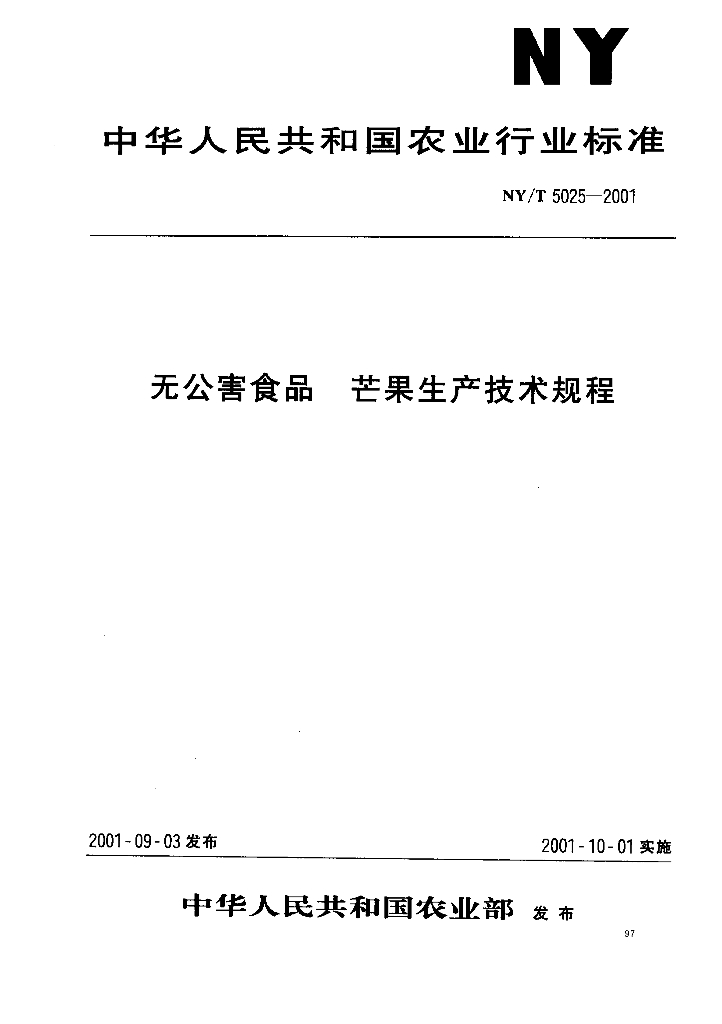 NY

中华人民共和国农业行业标准

NY/T 5025—2001

无公害食品　芒果生产技术规程

2001-09-03 发布

2001-10-01 实施

中华人民共和国农业部 发布

97